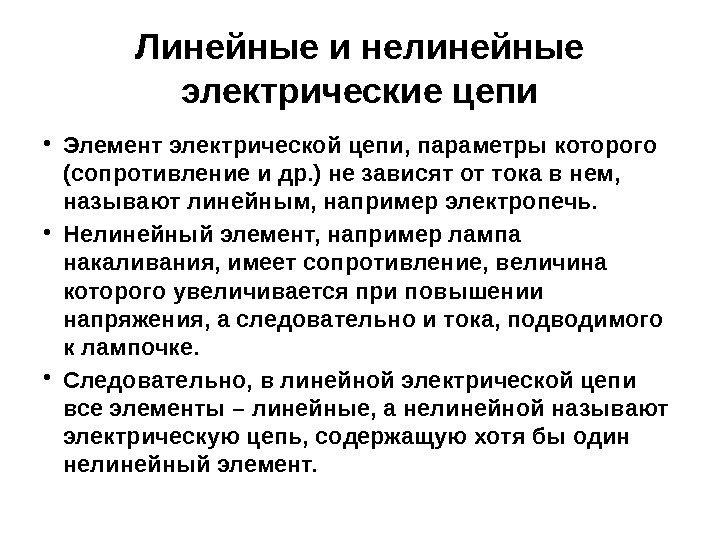 Линейные и нелинейные электрические цепи

• Элемент электрической цепи, параметры которого (сопротивление и др.) не зависят от тока в нем, называют линейным, например электропечь.

• Нелинейный элемент, например лампа накаливания, имеет сопротивление, величина которого увеличивается при повышении напряжения, а следовательно и тока, подводимого к лампочке.

• Следовательно, в линейной электрической цепи все элементы – линейные, а нелинейной называют электрическую цепь, содержащую хотя бы один нелинейный элемент.